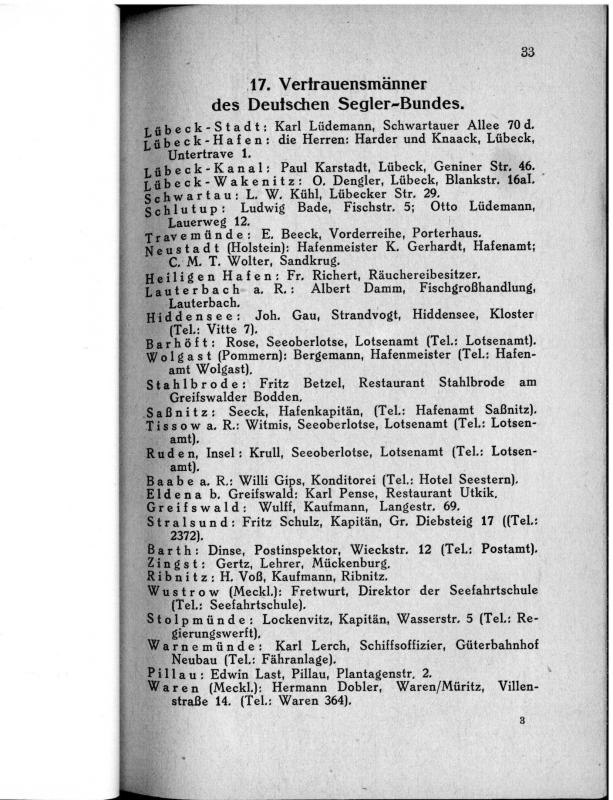 33

17. Vertrauensmänner des Deutschen Segler-Bundes.

Lübeck-Stadt: Karl Lüdemann, Schwartauer Allee 70 d.

Lübeck-Hafen: die Herren: Harder und Knaack, Lübeck, Untertrave 1.

Lübeck-Kanal: Paul Karstadt, Lübeck, Geniner Str. 46.

Lübeck-Wakenitz: O. Dengler, Lübeck, Blankstr. 16aI.

Schwartau: L. W. Kühl, Lübecker Str. 29.

Schlutup: Ludwig Bade, Fischstr. 5; Otto Lüdemann, Lauerweg 12.

Travemünde: E. Beeck, Vorderreihe, Porterhaus.

Neustadt (Holstein): Hafenmeister K. Gerhardt, Hafenamt; C. M. T. Wolter, Sandkrug.

Heiligen Hafen: Fr. Richert, Räuchereibesitzer.

Lauterbach a. R.: Albert Damm, Fischgroßhandlung, Lauterbach.

Hiddensee: Joh. Gau, Strandvogt, Hiddensee, Kloster (Tel.: Vitte 7).

Barhöft: Rose, Seeoberlotse, Lotsenamt (Tel.: Lotsenamt).

Wolgast (Pommern): Bergemann, Hafenmeister (Tel.: Hafenamt Wolgast).

Stahlbrode: Fritz Betzel, Restaurant Stahlbrode am Greifswalder Bodden.

Saßnitz: Seeck, Hafenkapitän, (Tel.: Hafenamt Saßnitz).

Tissow a. R.: Witmis, Seeoberlotse, Lotsenamt (Tel.: Lotsenamt).

Ruden, Insel: Krull, Seeoberlotse, Lotsenamt (Tel.: Lotsenamt).

Baabe a. R.: Willi Gips, Konditorei (Tel.: Hotel Seestern).

Eldena b. Greifswald: Karl Pense, Restaurant Utkik.

Greifswald: Wulff, Kaufmann, Langestr. 69.

Stralsund: Fritz Schulz, Kapitän, Gr. Diebsteig 17 ((Tel.: 2372).

Barth: Dinse, Postinspektor, Wieckstr. 12 (Tel.: Postamt).

Zingst: Gertz, Lehrer, Mückenburg.

Ribnitz: H. Voß, Kaufmann, Ribnitz.

Wustrow (Meckl.): Fretwurt, Direktor der Seefahrtschule (Tel.: Seefahrtschule).

Stolpmünde: Lockenvitz, Kapitän, Wasserstr. 5 (Tel.: Regierungswerft).

Warnemünde: Karl Lerch, Schiffsoffizier, Güterbahnhof Neubau (Tel.: Fähranlage).

Pillau: Edwin Last, Pillau, Plantagenstr. 2.

Waren (Meckl.): Hermann Dobler, Waren/Müritz, Villenstraße 14. (Tel.: Waren 364).

3